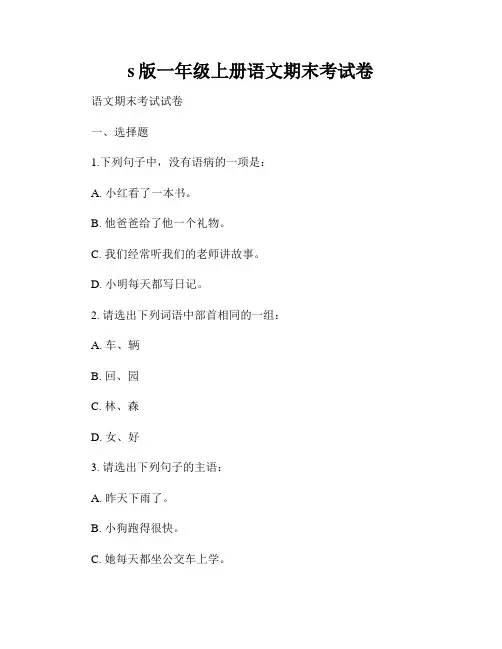 s 版一年级上册语文期末考试卷

语文期末考试试卷

一、选择题

1.下列句子中，没有语病的一项是：

A. 小红看了一本书。

B. 他爸爸给了他一个礼物。

C. 我们经常听我们的老师讲故事。

D. 小明每天都写日记。

2. 请选出下列词语中部首相同的一组：

A. 车、辆

B. 回、园

C. 林、森

D. 女、好

3. 请选出下列句子的主语：

A. 昨天下雨了。

B. 小狗跑得很快。

C. 她每天都坐公交车上学。